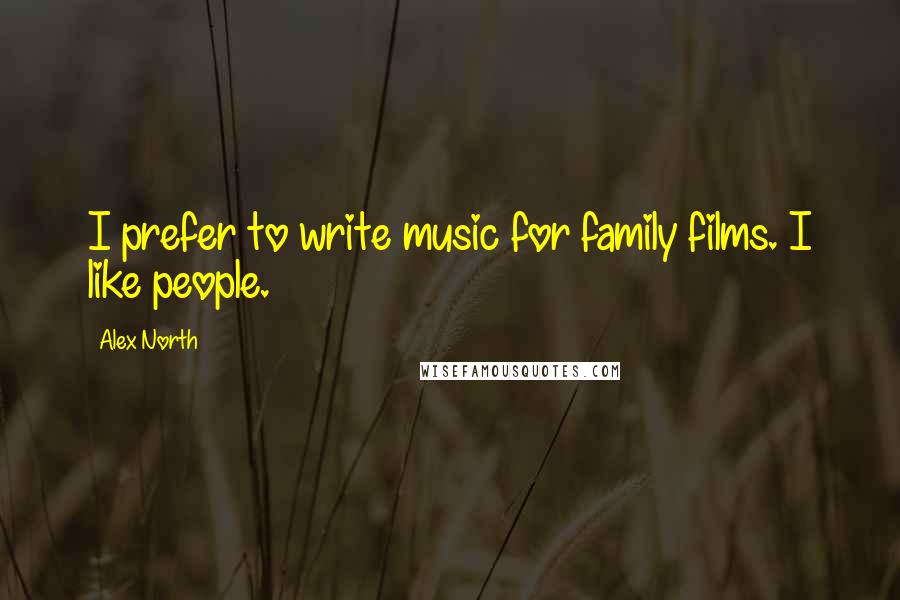 I prefer to write music for family films. I like people.

Alex North

WISEFAMOUSQUOTES.COM